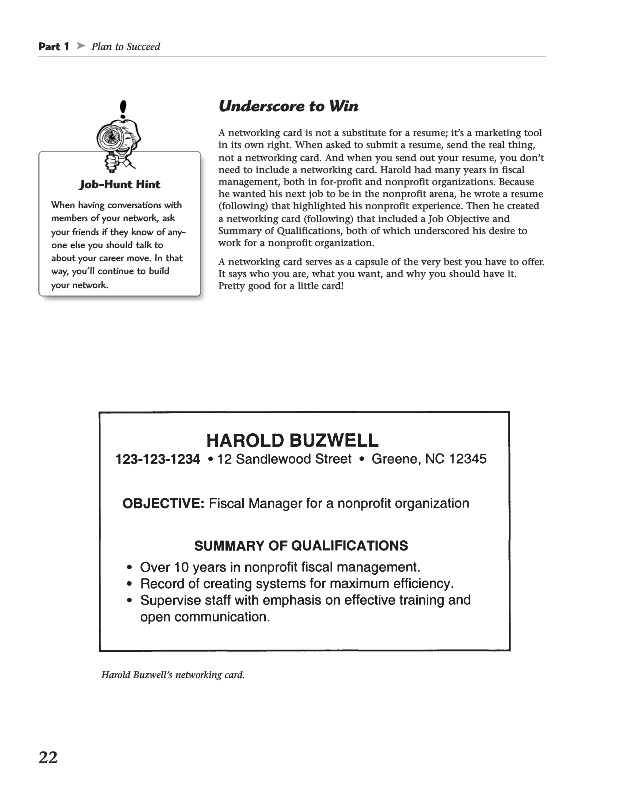 Part 1 ➤ Plan to Succeed

Job-Hunt Hint

When having conversations with members of your network, ask your friends if they know of anyone else you should talk to about your career move. In that way, you'll continue to build your network.

Underscore to Win

A networking card is not a substitute for a resume; it's a marketing tool in its own right. When asked to submit a resume, send the real thing, not a networking card. And when you send out your resume, you don't need to include a networking card. Harold had many years in fiscal management, both in for-profit and nonprofit organizations. Because he wanted his next job to be in the nonprofit arena, he wrote a resume (following) that highlighted his nonprofit experience. Then he created a networking card (following) that included a Job Objective and Summary of Qualifications, both of which underscored his desire to work for a nonprofit organization.

A networking card serves as a capsule of the very best you have to offer. It says who you are, what you want, and why you should have it. Pretty good for a little card!

HAROLD BUZWELL
123-123-1234 • 12 Sandlewood Street • Greene, NC 12345

OBJECTIVE: Fiscal Manager for a nonprofit organization

SUMMARY OF QUALIFICATIONS
• Over 10 years in nonprofit fiscal management.
• Record of creating systems for maximum efficiency.
• Supervise staff with emphasis on effective training and open communication.

Harold Buzwell's networking card.

22